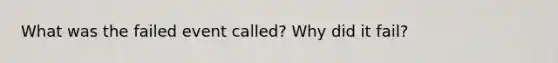 What was the failed event called? Why did it fail?